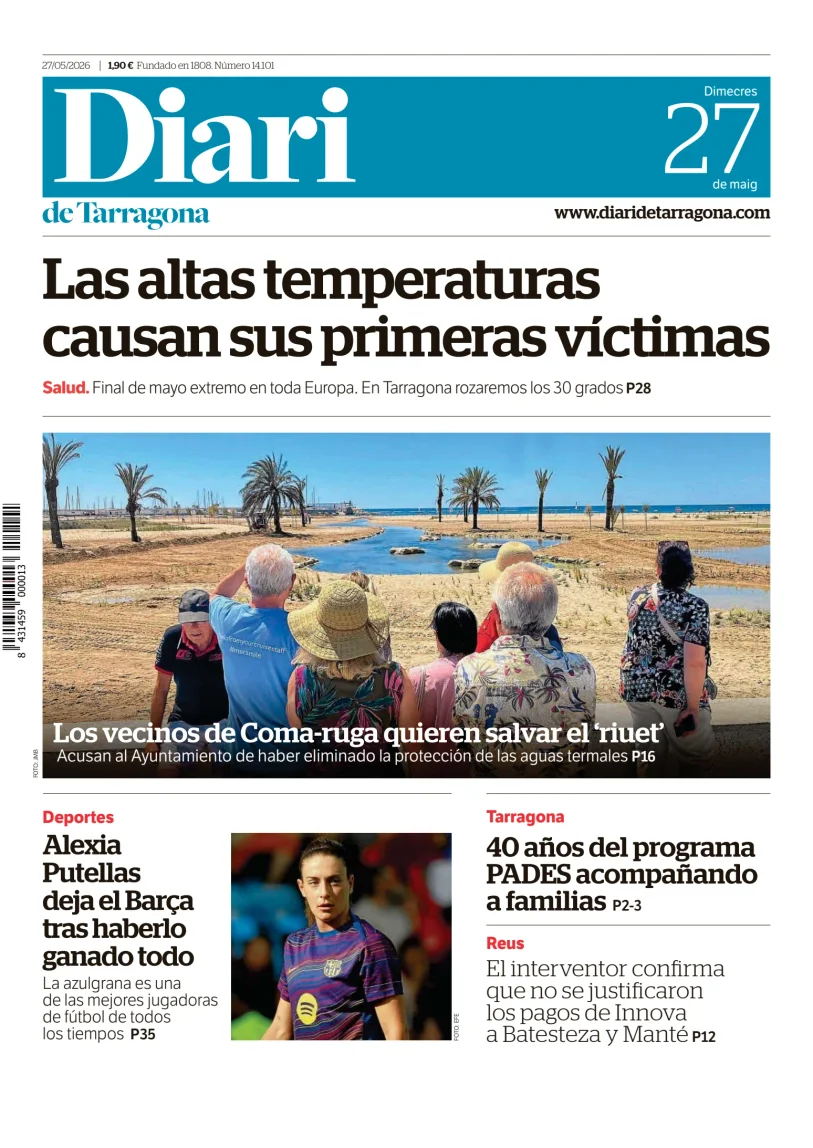 27/05/2026 | 1,90 € Fundado en 1808. Número 14.101

Diari de Tarragona

Dimecres 27 de maig

www.diaridetarragona.com

Las altas temperaturas causan sus primeras víctimas

Salud. Final de mayo extremo en toda Europa. En Tarragona rozaremos los 30 grados P28

8 431459 000013

FOTO: JMB

Los vecinos de Coma-ruga quieren salvar el 'riuet'

Acusan al Ayuntamiento de haber eliminado la protección de las aguas termales P16

Deportes

Alexia Putellas deja el Barça tras haberlo ganado todo

La azulgrana es una de las mejores jugadoras de fútbol de todos los tiempos P35

FOTO: EFE

Tarragona

40 años del programa PADES acompañando a familias P2-3

Reus

El interventor confirma que no se justificaron los pagos de Innova a Batesteza y Manté P12